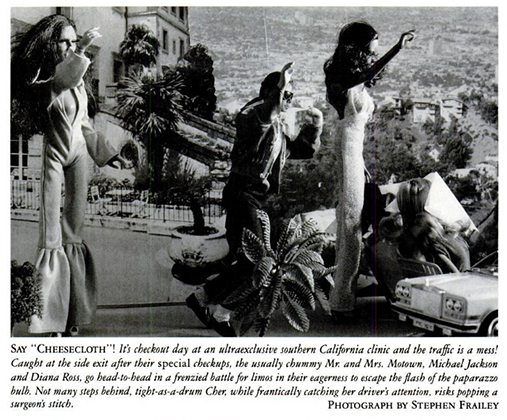 SAY "CHEESECLOTH"! It's checkout day at an ultraexclusive southern California clinic and the traffic is a mess! Caught at the side exit after their special checkups, the usually chummy Mr. and Mrs. Motown, Michael Jackson and Diana Ross, go head-to-head in a frenzied battle for limos in their eagerness to escape the flash of the paparazzo bulb. Not many steps behind, tight-as-a-drum Cher, while frantically catching her driver's attention, risks popping a surgeon's stitch.

PHOTOGRAPH BY STEPHEN FRAILEY